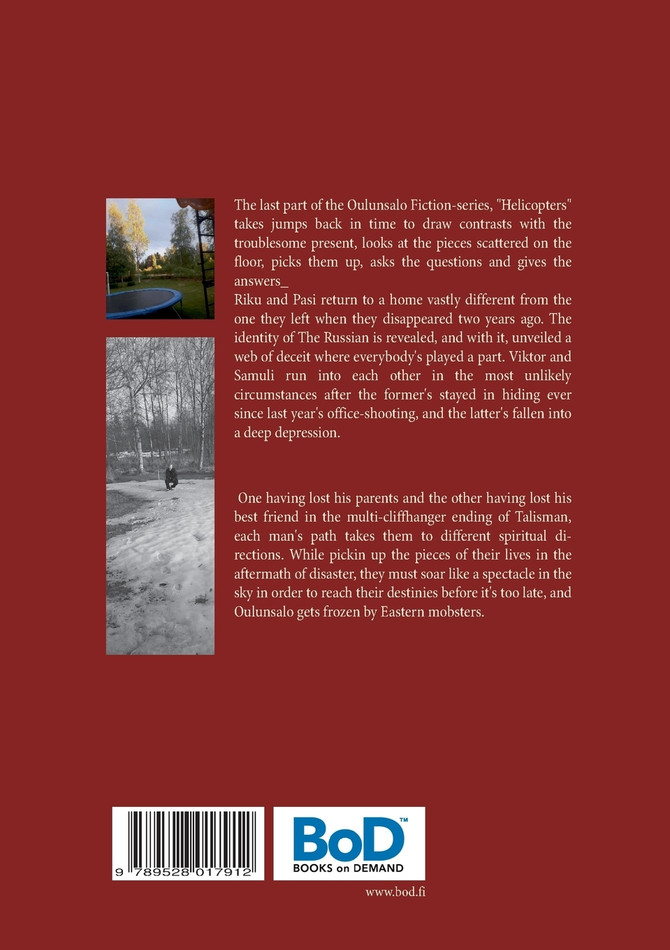 The last part of the Oulunsalo Fiction-series, "Helicopters" takes jumps back in time to draw contrasts with the troublesome present, looks at the pieces scattered on the floor, picks them up, asks the questions and gives the answers_
Riku and Pasi return to a home vastly different from the one they left when they disappeared two years ago. The identity of The Russian is revealed, and with it, unveiled a web of deceit where everybody's played a part. Viktor and Samuli run into each other in the most unlikely circumstances after the former's stayed in hiding ever since last year's office-shooting, and the latter's fallen into a deep depression.

One having lost his parents and the other having lost his best friend in the multi-cliffhanger ending of Talisman, each man's path takes them to different spiritual directions. While pickin up the pieces of their lives in the aftermath of disaster, they must soar like a spectacle in the sky in order to reach their destinies before it's too late, and Oulunsalo gets frozen by Eastern mobsters.

9 789528 017912

BoD™
BOOKS on DEMAND

www.bod.fi